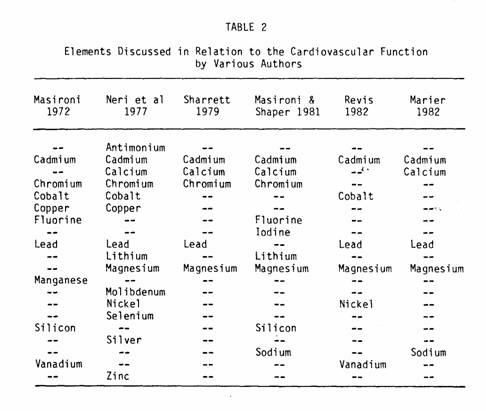 TABLE 2

Elements Discussed in Relation to the Cardiovascular Function by Various Authors

| Masironi 1972 | Neri et al 1977 | Sharrett 1979 | Masironi & Shaper 1981 | Revis 1982 | Marier 1982 |
|---|---|---|---|---|---|
| -- | Antimonium | -- | -- | -- | -- |
| Cadmium | Cadmium | Cadmium | Cadmium | Cadmium | Cadmium |
| -- | Calcium | Calcium | Calcium | -- | Calcium |
| Chromium | Chromium | Chromium | Chromium | -- | -- |
| Cobalt | Cobalt | -- | -- | Cobalt | -- |
| Copper | Copper | -- | -- | -- | -- |
| Fluorine | -- | -- | Fluorine | -- | -- |
| -- | -- | -- | Iodine | -- | -- |
| Lead | Lead | Lead | -- | Lead | Lead |
| -- | Lithium | -- | Lithium | -- | -- |
| -- | Magnesium | Magnesium | Magnesium | Magnesium | Magnesium |
| Manganese | -- | -- | -- | -- | -- |
| -- | Molibdenum | -- | -- | -- | -- |
| -- | Nickel | -- | -- | Nickel | -- |
| -- | Selenium | -- | -- | -- | -- |
| Silicon | -- | -- | Silicon | -- | -- |
| -- | Silver | -- | -- | -- | -- |
| -- | -- | -- | Sodium | -- | Sodium |
| Vanadium | -- | -- | -- | Vanadium | -- |
| -- | Zinc | -- | -- | -- | -- |